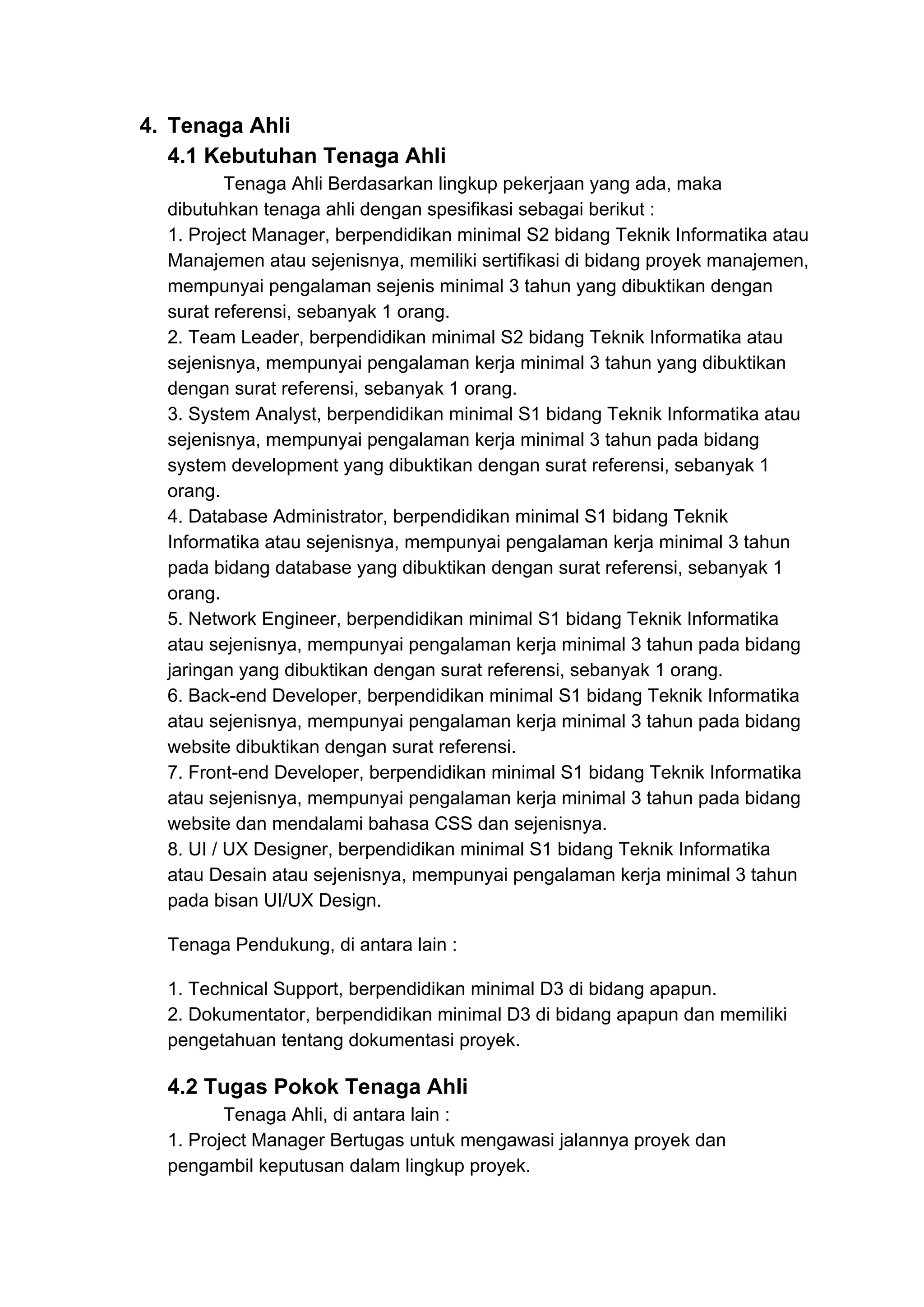 4. Tenaga Ahli

4.1 Kebutuhan Tenaga Ahli

Tenaga Ahli Berdasarkan lingkup pekerjaan yang ada, maka dibutuhkan tenaga ahli dengan spesifikasi sebagai berikut :
1. Project Manager, berpendidikan minimal S2 bidang Teknik Informatika atau Manajemen atau sejenisnya, memiliki sertifikasi di bidang proyek manajemen, mempunyai pengalaman sejenis minimal 3 tahun yang dibuktikan dengan surat referensi, sebanyak 1 orang.
2. Team Leader, berpendidikan minimal S2 bidang Teknik Informatika atau sejenisnya, mempunyai pengalaman kerja minimal 3 tahun yang dibuktikan dengan surat referensi, sebanyak 1 orang.
3. System Analyst, berpendidikan minimal S1 bidang Teknik Informatika atau sejenisnya, mempunyai pengalaman kerja minimal 3 tahun pada bidang system development yang dibuktikan dengan surat referensi, sebanyak 1 orang.
4. Database Administrator, berpendidikan minimal S1 bidang Teknik Informatika atau sejenisnya, mempunyai pengalaman kerja minimal 3 tahun pada bidang database yang dibuktikan dengan surat referensi, sebanyak 1 orang.
5. Network Engineer, berpendidikan minimal S1 bidang Teknik Informatika atau sejenisnya, mempunyai pengalaman kerja minimal 3 tahun pada bidang jaringan yang dibuktikan dengan surat referensi, sebanyak 1 orang.
6. Back-end Developer, berpendidikan minimal S1 bidang Teknik Informatika atau sejenisnya, mempunyai pengalaman kerja minimal 3 tahun pada bidang website dibuktikan dengan surat referensi.
7. Front-end Developer, berpendidikan minimal S1 bidang Teknik Informatika atau sejenisnya, mempunyai pengalaman kerja minimal 3 tahun pada bidang website dan mendalami bahasa CSS dan sejenisnya.
8. UI / UX Designer, berpendidikan minimal S1 bidang Teknik Informatika atau Desain atau sejenisnya, mempunyai pengalaman kerja minimal 3 tahun pada bisan UI/UX Design.

Tenaga Pendukung, di antara lain :

1. Technical Support, berpendidikan minimal D3 di bidang apapun.
2. Dokumentator, berpendidikan minimal D3 di bidang apapun dan memiliki pengetahuan tentang dokumentasi proyek.

4.2 Tugas Pokok Tenaga Ahli

Tenaga Ahli, di antara lain :
1. Project Manager Bertugas untuk mengawasi jalannya proyek dan pengambil keputusan dalam lingkup proyek.